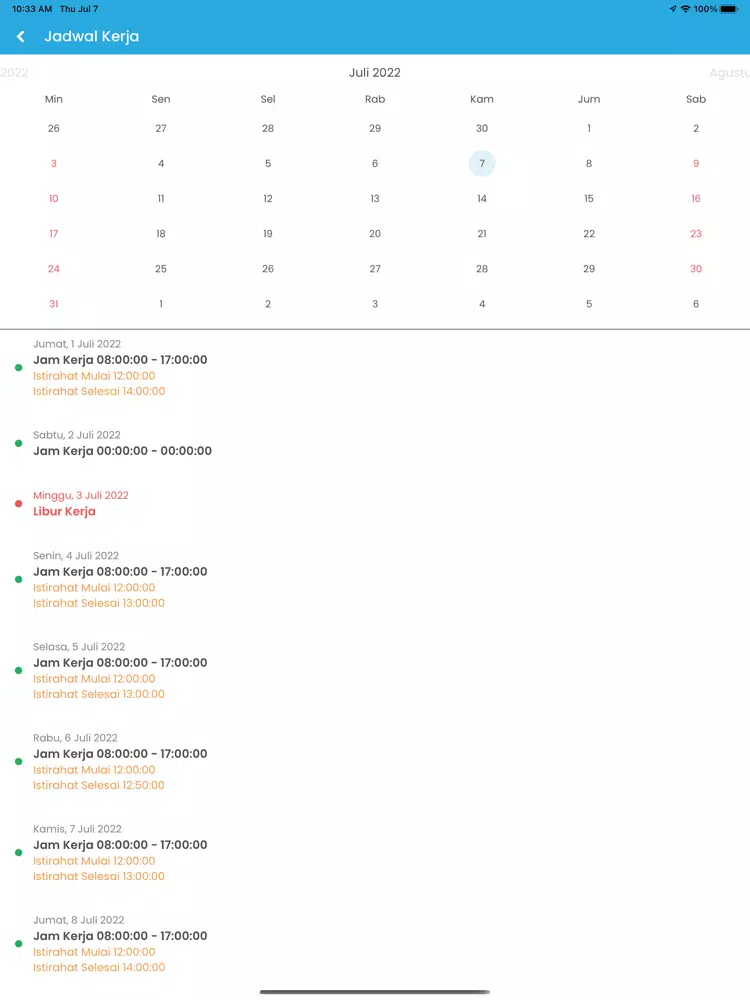 10:33 AM Thu Jul 7

100%

Jadwal Kerja

2022 Juli 2022 Agustu

| Min | Sen | Sel | Rab | Kam | Jum | Sab |
|---|---|---|---|---|---|---|
| 26 | 27 | 28 | 29 | 30 | 1 | 2 |
| 3 | 4 | 5 | 6 | 7 | 8 | 9 |
| 10 | 11 | 12 | 13 | 14 | 15 | 16 |
| 17 | 18 | 19 | 20 | 21 | 22 | 23 |
| 24 | 25 | 26 | 27 | 28 | 29 | 30 |
| 31 | 1 | 2 | 3 | 4 | 5 | 6 |

Jumat, 1 Juli 2022
Jam Kerja 08:00:00 - 17:00:00
Istirahat Mulai 12:00:00
Istirahat Selesai 14:00:00

Sabtu, 2 Juli 2022
Jam Kerja 00:00:00 - 00:00:00

Minggu, 3 Juli 2022
Libur Kerja

Senin, 4 Juli 2022
Jam Kerja 08:00:00 - 17:00:00
Istirahat Mulai 12:00:00
Istirahat Selesai 13:00:00

Selasa, 5 Juli 2022
Jam Kerja 08:00:00 - 17:00:00
Istirahat Mulai 12:00:00
Istirahat Selesai 13:00:00

Rabu, 6 Juli 2022
Jam Kerja 08:00:00 - 17:00:00
Istirahat Mulai 12:00:00
Istirahat Selesai 12:50:00

Kamis, 7 Juli 2022
Jam Kerja 08:00:00 - 17:00:00
Istirahat Mulai 12:00:00
Istirahat Selesai 13:00:00

Jumat, 8 Juli 2022
Jam Kerja 08:00:00 - 17:00:00
Istirahat Mulai 12:00:00
Istirahat Selesai 14:00:00